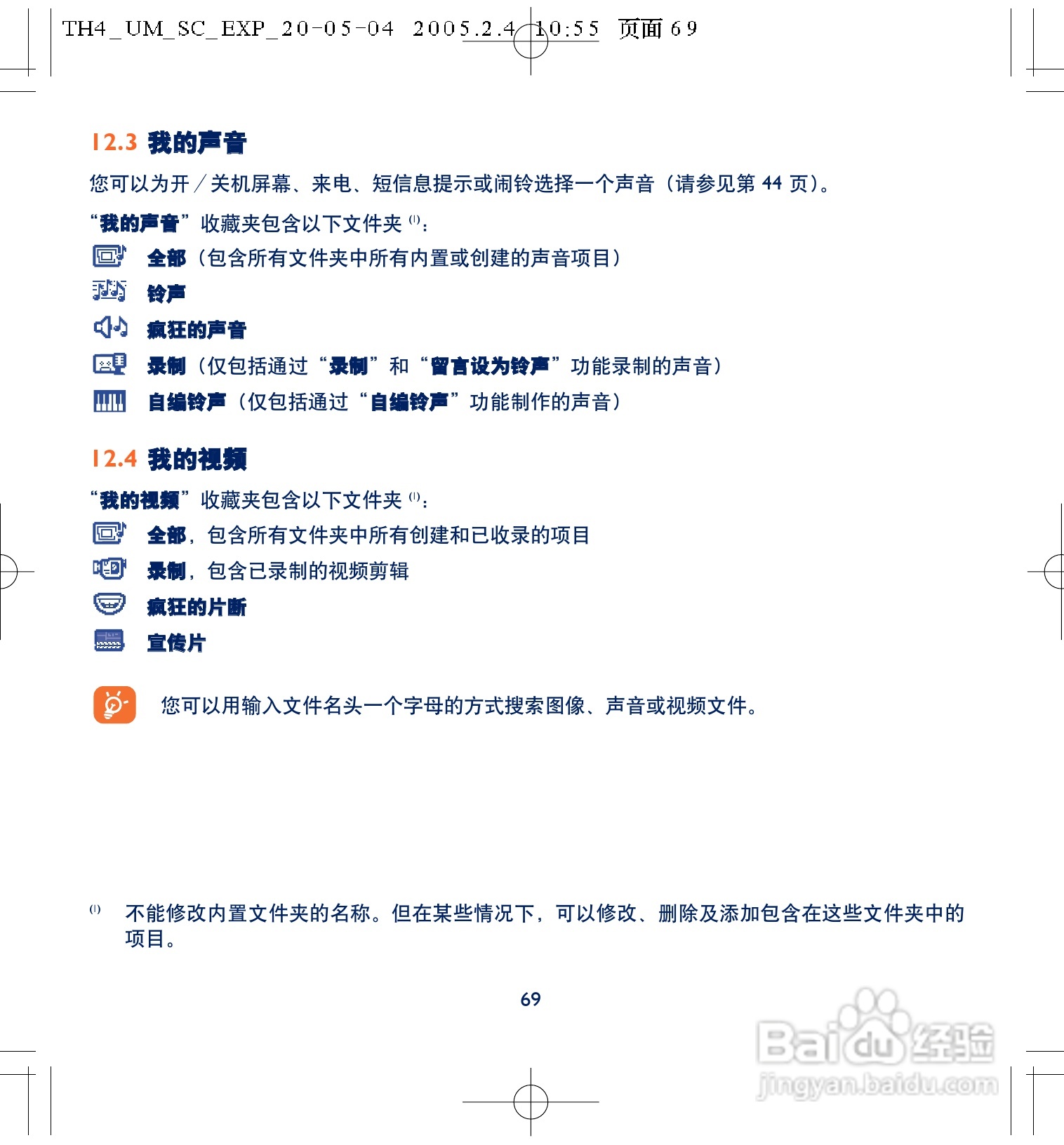 TH4_UM_SC_EXP_20-05-04 2005.2.4 10:55 页面 69

12.3 我的声音

您可以为开／关机屏幕、来电、短信息提示或闹铃选择一个声音（请参见第 44 页）。

“我的声音”收藏夹包含以下文件夹 $^{(1)}$：

全部（包含所有文件夹中所有内置或创建的声音项目）

铃声

疯狂的声音

录制（仅包括通过“录制”和“留言设为铃声”功能录制的声音）

自编铃声（仅包括通过“自编铃声”功能制作的声音）

12.4 我的视频

“我的视频”收藏夹包含以下文件夹 $^{(1)}$：

全部，包含所有文件夹中所有创建和已收录的项目

录制，包含已录制的视频剪辑

疯狂的片断

宣传片

您可以用输入文件名头一个字母的方式搜索图像、声音或视频文件。

$^{(1)}$ 不能修改内置文件夹的名称。但在某些情况下，可以修改、删除及添加包含在这些文件夹中的项目。

69

Baidu 经验
jingyan.baidu.com